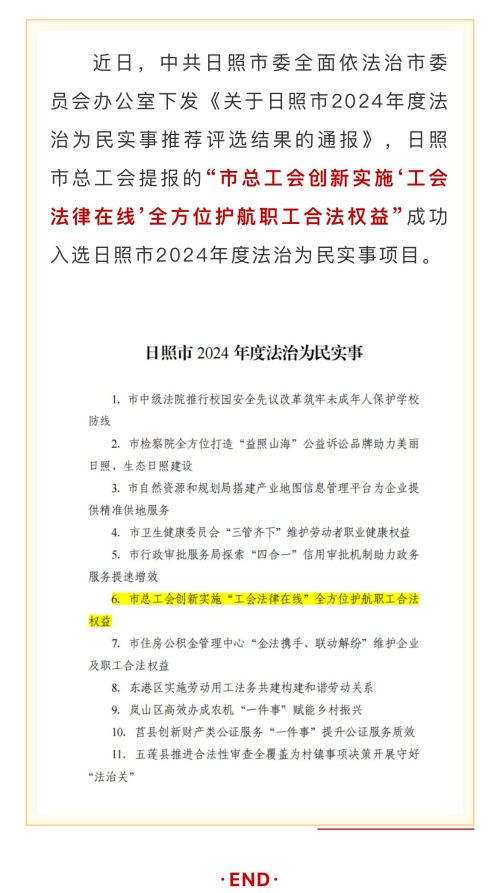 近日，中共日照市委全面依法治市委员会办公室下发《关于日照市2024年度法治为民实事推荐评选结果的通报》，日照市总工会提报的“市总工会创新实施‘工会法律在线’全方位护航职工合法权益”成功入选日照市2024年度法治为民实事项目。

日照市 2024 年度法治为民实事

1. 市中级法院推行校园安全先议改革筑牢未成年人保护学校防线

2. 市检察院全方位打造“益照山海”公益诉讼品牌助力美丽日照、生态日照建设

3. 市自然资源和规划局搭建产业地图信息管理平台为企业提供精准供地服务

4. 市卫生健康委员会“三管齐下”维护劳动者职业健康权益

5. 市行政审批服务局探索“四合一”信用审批机制助力政务服务提速增效

6. 市总工会创新实施“工会法律在线”全方位护航职工合法权益

7. 市住房公积金管理中心“金法携手、联动解纷”维护企业及职工合法权益

8. 东港区实施劳动用工法务共建构建和谐劳动关系

9. 岚山区高效办成农机“一件事”赋能乡村振兴

10. 莒县创新财产类公证服务“一件事”提升公证服务质效

11. 五莲县推进合法性审查全覆盖为村镇事项决策开展守好“法治关”

·END·